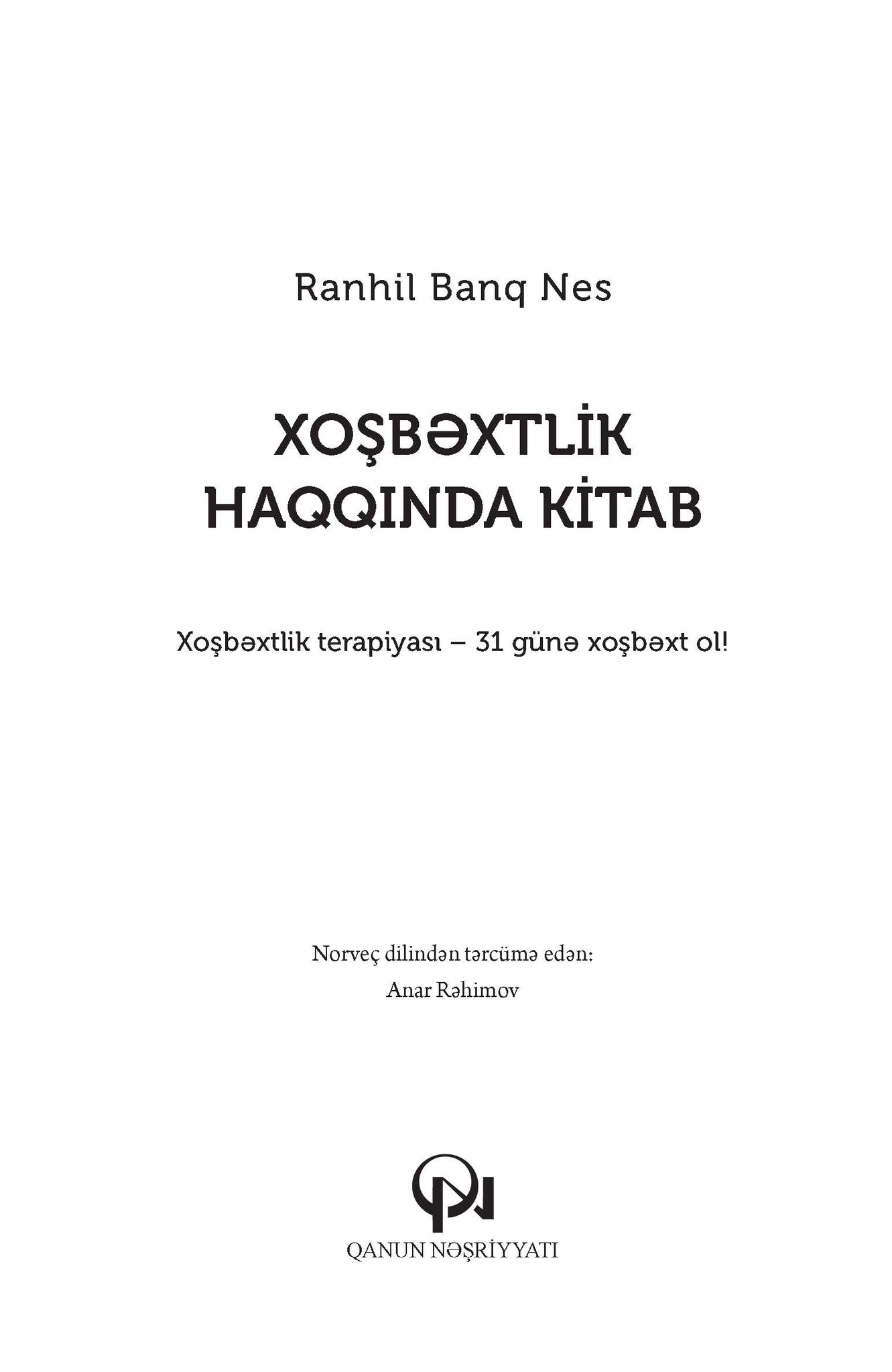 Ranhil Banq Nes

XOŞBƏXTLİK HAQQINDA KİTAB

Xoşbəxtlik terapiyası – 31 günə xoşbəxt ol!

Norveç dilindən tərcümə edən:
Anar Rəhimov

QANUN NƏŞRİYYATI